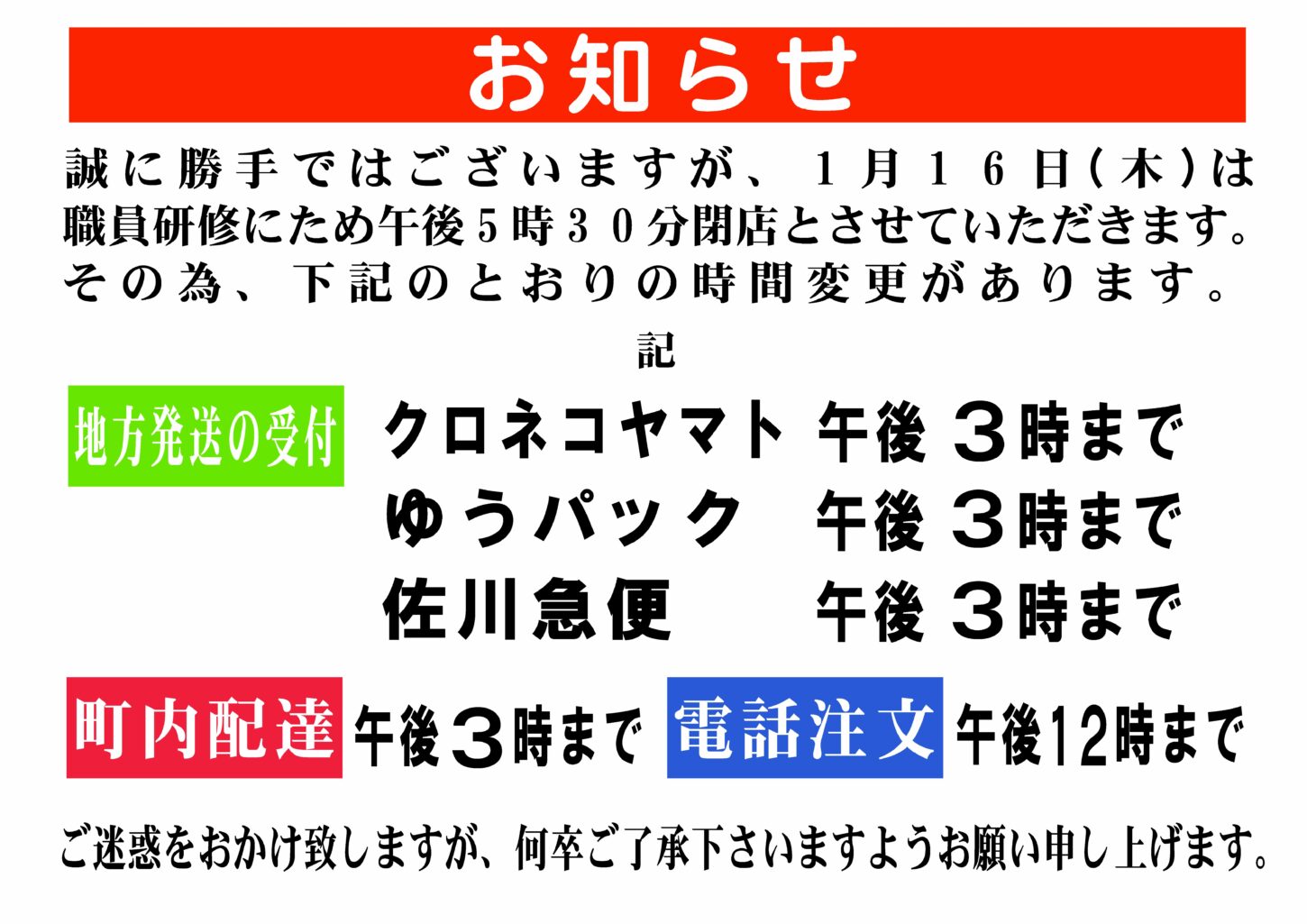 お知らせ

誠に勝手ではございますが、１月１６日(木)は職員研修にため午後5時３０分閉店とさせていただきます。その為、下記のとおりの時間変更があります。

記

地方発送の受付　クロネコヤマト　午後３時まで
ゆうパック　午後３時まで
佐川急便　午後３時まで

町内配達　午後３時まで　電話注文　午後12時まで

ご迷惑をおかけ致しますが、何卒ご了承下さいますようお願い申し上げます。